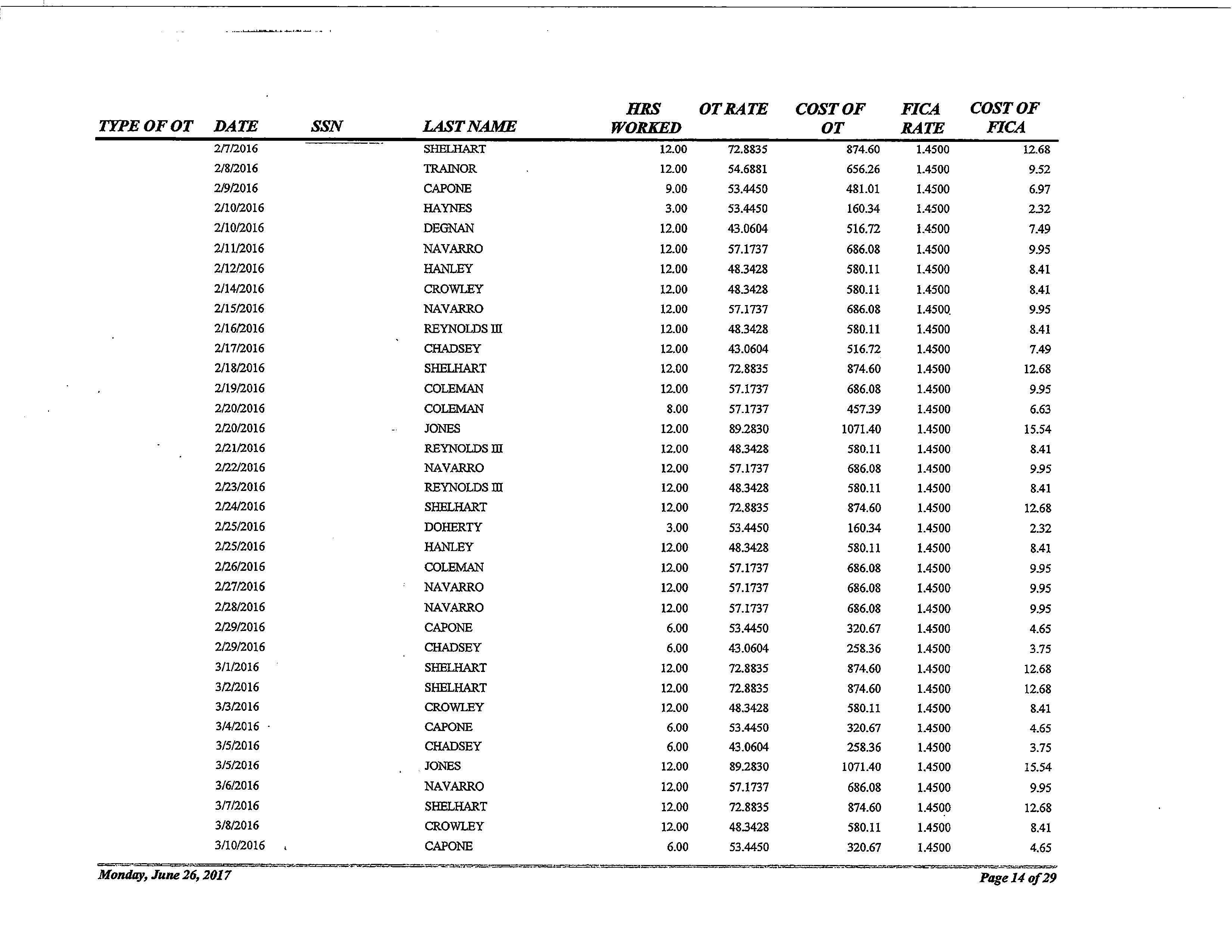 | TYPE OF OT | DATE | SSN | LAST NAME | HRS WORKED | OT RATE | COST OF OT | FICA RATE | COST OF FICA |
|---|---|---|---|---|---|---|---|---|
| | 2/7/2016 | | SHELHART | 12.00 | 72.8835 | 874.60 | 1.4500 | 12.68 |
| | 2/8/2016 | | TRAINOR | 12.00 | 54.6881 | 656.26 | 1.4500 | 9.52 |
| | 2/9/2016 | | CAPONE | 9.00 | 53.4450 | 481.01 | 1.4500 | 6.97 |
| | 2/10/2016 | | HAYNES | 3.00 | 53.4450 | 160.34 | 1.4500 | 2.32 |
| | 2/10/2016 | | DEGNAN | 12.00 | 43.0604 | 516.72 | 1.4500 | 7.49 |
| | 2/11/2016 | | NAVARRO | 12.00 | 57.1737 | 686.08 | 1.4500 | 9.95 |
| | 2/12/2016 | | HANLEY | 12.00 | 48.3428 | 580.11 | 1.4500 | 8.41 |
| | 2/14/2016 | | CROWLEY | 12.00 | 48.3428 | 580.11 | 1.4500 | 8.41 |
| | 2/15/2016 | | NAVARRO | 12.00 | 57.1737 | 686.08 | 1.4500 | 9.95 |
| | 2/16/2016 | | REYNOLDS III | 12.00 | 48.3428 | 580.11 | 1.4500 | 8.41 |
| | 2/17/2016 | | CHADSEY | 12.00 | 43.0604 | 516.72 | 1.4500 | 7.49 |
| | 2/18/2016 | | SHELHART | 12.00 | 72.8835 | 874.60 | 1.4500 | 12.68 |
| | 2/19/2016 | | COLEMAN | 12.00 | 57.1737 | 686.08 | 1.4500 | 9.95 |
| | 2/20/2016 | | COLEMAN | 8.00 | 57.1737 | 457.39 | 1.4500 | 6.63 |
| | 2/20/2016 | | JONES | 12.00 | 89.2830 | 1071.40 | 1.4500 | 15.54 |
| | 2/21/2016 | | REYNOLDS III | 12.00 | 48.3428 | 580.11 | 1.4500 | 8.41 |
| | 2/22/2016 | | NAVARRO | 12.00 | 57.1737 | 686.08 | 1.4500 | 9.95 |
| | 2/23/2016 | | REYNOLDS III | 12.00 | 48.3428 | 580.11 | 1.4500 | 8.41 |
| | 2/24/2016 | | SHELHART | 12.00 | 72.8835 | 874.60 | 1.4500 | 12.68 |
| | 2/25/2016 | | DOHERTY | 3.00 | 53.4450 | 160.34 | 1.4500 | 2.32 |
| | 2/25/2016 | | HANLEY | 12.00 | 48.3428 | 580.11 | 1.4500 | 8.41 |
| | 2/26/2016 | | COLEMAN | 12.00 | 57.1737 | 686.08 | 1.4500 | 9.95 |
| | 2/27/2016 | | NAVARRO | 12.00 | 57.1737 | 686.08 | 1.4500 | 9.95 |
| | 2/28/2016 | | NAVARRO | 12.00 | 57.1737 | 686.08 | 1.4500 | 9.95 |
| | 2/29/2016 | | CAPONE | 6.00 | 53.4450 | 320.67 | 1.4500 | 4.65 |
| | 2/29/2016 | | CHADSEY | 6.00 | 43.0604 | 258.36 | 1.4500 | 3.75 |
| | 3/1/2016 | | SHELHART | 12.00 | 72.8835 | 874.60 | 1.4500 | 12.68 |
| | 3/2/2016 | | SHELHART | 12.00 | 72.8835 | 874.60 | 1.4500 | 12.68 |
| | 3/3/2016 | | CROWLEY | 12.00 | 48.3428 | 580.11 | 1.4500 | 8.41 |
| | 3/4/2016 | | CAPONE | 6.00 | 53.4450 | 320.67 | 1.4500 | 4.65 |
| | 3/5/2016 | | CHADSEY | 6.00 | 43.0604 | 258.36 | 1.4500 | 3.75 |
| | 3/5/2016 | | JONES | 12.00 | 89.2830 | 1071.40 | 1.4500 | 15.54 |
| | 3/6/2016 | | NAVARRO | 12.00 | 57.1737 | 686.08 | 1.4500 | 9.95 |
| | 3/7/2016 | | SHELHART | 12.00 | 72.8835 | 874.60 | 1.4500 | 12.68 |
| | 3/8/2016 | | CROWLEY | 12.00 | 48.3428 | 580.11 | 1.4500 | 8.41 |
| | 3/10/2016 | | CAPONE | 6.00 | 53.4450 | 320.67 | 1.4500 | 4.65 |

Monday, June 26, 2017

Page 14 of 29